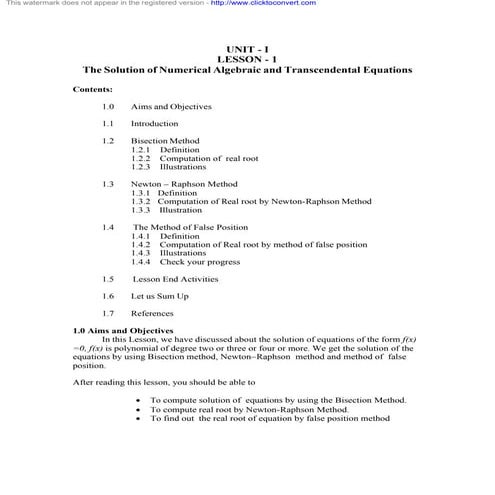 This watermark does not appear in the registered version - http://www.clicktoconvert.com

UNIT - I
LESSON - 1
The Solution of Numerical Algebraic and Transcendental Equations

Contents:

1.0 Aims and Objectives

1.1 Introduction

1.2 Bisection Method
1.2.1 Definition
1.2.2 Computation of real root
1.2.3 Illustrations

1.3 Newton – Raphson Method
1.3.1 Definition
1.3.2 Computation of Real root by Newton-Raphson Method
1.3.3 Illustration

1.4 The Method of False Position
1.4.1 Definition
1.4.2 Computation of Real root by method of false position
1.4.3 Illustrations
1.4.4 Check your progress

1.5 Lesson End Activities

1.6 Let us Sum Up

1.7 References

1.0 Aims and Objectives
In this Lesson, we have discussed about the solution of equations of the form $f(x) = 0$, $f(x)$ is polynomial of degree two or three or four or more. We get the solution of the equations by using Bisection method, Newton–Raphson method and method of false position.

After reading this lesson, you should be able to

• To compute solution of equations by using the Bisection Method.
• To compute real root by Newton-Raphson Method.
• To find out the real root of equation by false position method